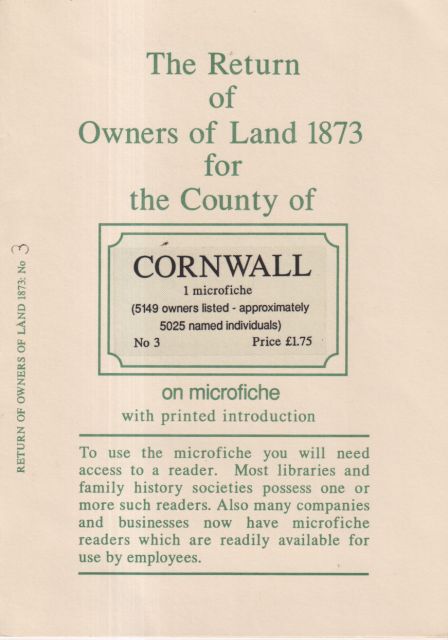 RETURN OF OWNERS OF LAND 1873: No 3

The Return of Owners of Land 1873 for the County of

CORNWALL
1 microfiche
(5149 owners listed - approximately 5025 named individuals)
No 3 Price £1.75

on microfiche
with printed introduction

To use the microfiche you will need access to a reader. Most libraries and family history societies possess one or more such readers. Also many companies and businesses now have microfiche readers which are readily available for use by employees.